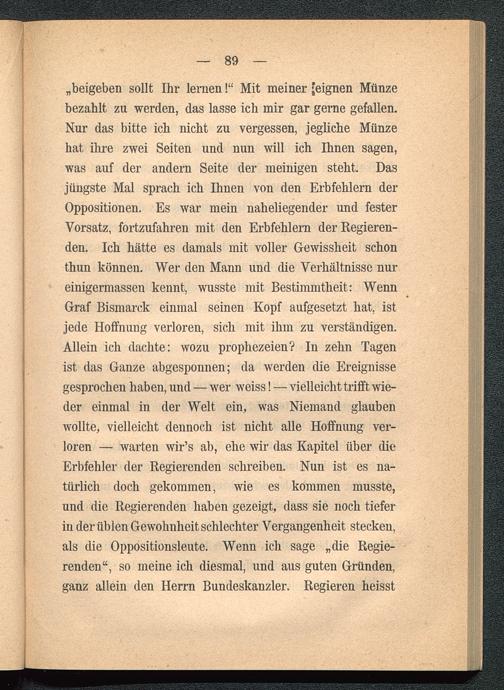 — 89 —

„beigeben sollt Ihr lernen!“ Mit meiner eignen Münze bezahlt zu werden, das lasse ich mir gar gerne gefallen. Nur das bitte ich nicht zu vergessen, jegliche Münze hat ihre zwei Seiten und nun will ich Ihnen sagen, was auf der andern Seite der meinigen steht. Das jüngste Mal sprach ich Ihnen von den Erbfehlern der Oppositionen. Es war mein naheliegender und fester Vorsatz, fortzufahren mit den Erbfehlern der Regierenden. Ich hätte es damals mit voller Gewissheit schon thun können. Wer den Mann und die Verhältnisse nur einigermassen kennt, wusste mit Bestimmtheit: Wenn Graf Bismarck einmal seinen Kopf aufgesetzt hat, ist jede Hoffnung verloren, sich mit ihm zu verständigen. Allein ich dachte: wozu prophezeien? In zehn Tagen ist das Ganze abgesponnen; da werden die Ereignisse gesprochen haben, und — wer weiss! — vielleicht trifft wieder einmal in der Welt ein, was Niemand glauben wollte, vielleicht dennoch ist nicht alle Hoffnung verloren — warten wir's ab, ehe wir das Kapitel über die Erbfehler der Regierenden schreiben. Nun ist es natürlich doch gekommen, wie es kommen musste, und die Regierenden haben gezeigt, dass sie noch tiefer in der üblen Gewohnheit schlechter Vergangenheit stecken, als die Oppositionsleute. Wenn ich sage „die Regierenden“, so meine ich diesmal, und aus guten Gründen, ganz allein den Herrn Bundeskanzler. Regieren heisst